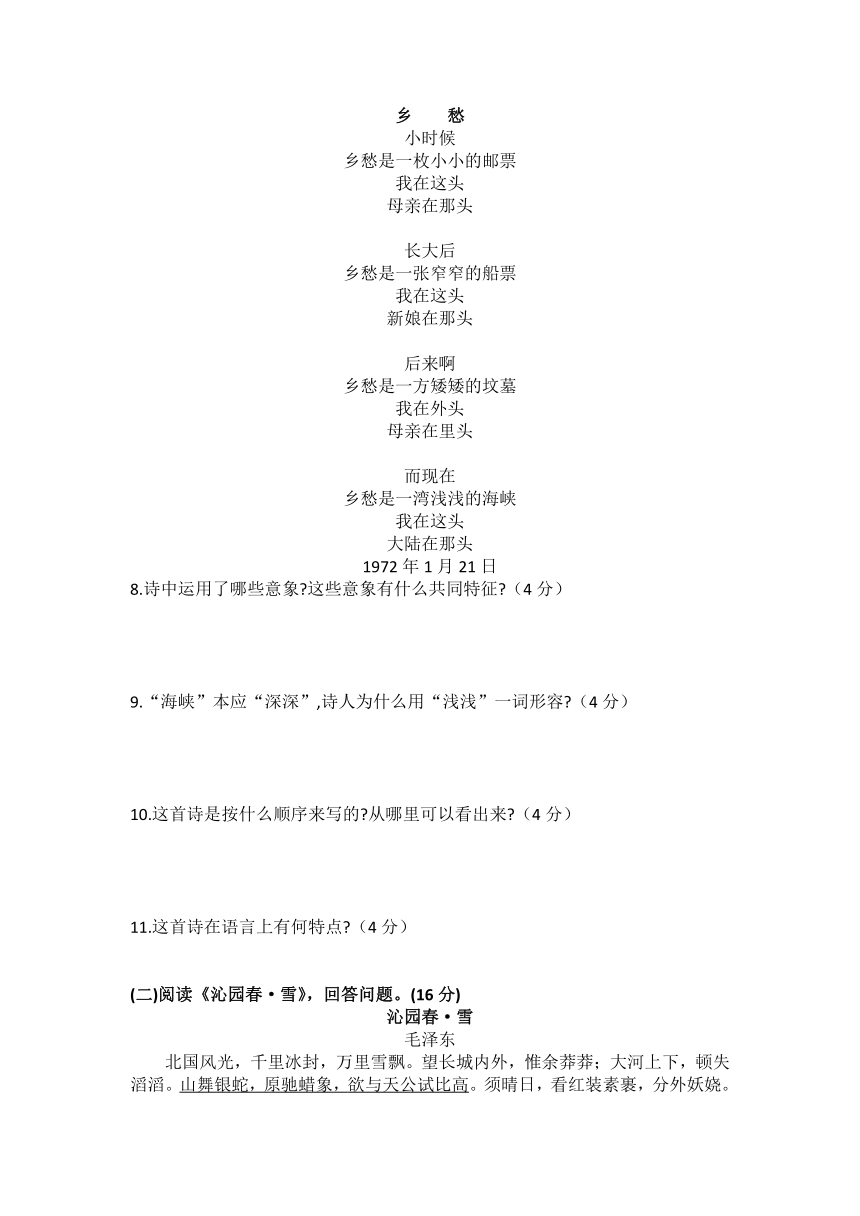 乡　愁

小时候
乡愁是一枚小小的邮票
我在这头
母亲在那头

长大后
乡愁是一张窄窄的船票
我在这头
新娘在那头

后来啊
乡愁是一方矮矮的坟墓
我在外头
母亲在里头

而现在
乡愁是一湾浅浅的海峡
我在这头
大陆在那头
1972 年 1 月 21 日

8.诗中运用了哪些意象?这些意象有什么共同特征?（4 分）

9.“海峡”本应“深深”,诗人为什么用“浅浅”一词形容?（4 分）

10.这首诗是按什么顺序来写的?从哪里可以看出来?（4 分）

11.这首诗在语言上有何特点?（4 分）

(二)阅读《沁园春·雪》，回答问题。(16 分)

沁园春·雪
毛泽东

北国风光，千里冰封，万里雪飘。望长城内外，惟余莽莽；大河上下，顿失滔滔。山舞银蛇，原驰蜡象，欲与天公试比高。须晴日，看红装素裹，分外妖娆。